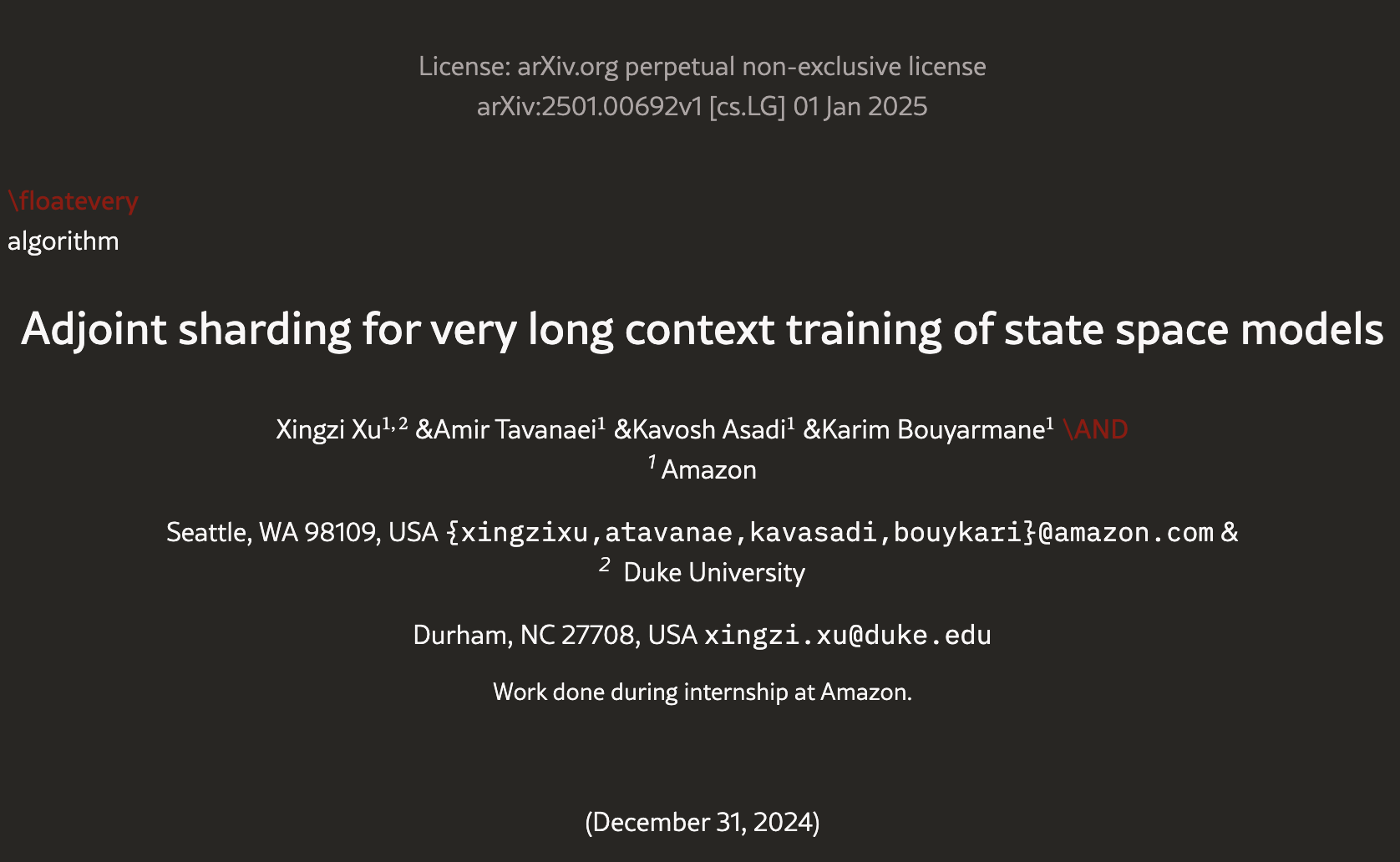 License: arXiv.org perpetual non-exclusive license
arXiv:2501.00692v1 [cs.LG] 01 Jan 2025

\floatevery
algorithm

Adjoint sharding for very long context training of state space models

Xingzi Xu$^{1,2}$ &Amir Tavanaei$^{1}$ &Kavosh Asadi$^{1}$ &Karim Bouyarmane$^{1}$ \AND
$^{1}$ Amazon

Seattle, WA 98109, USA {xingzixu,atavanae,kavasadi,bouykari}@amazon.com &
$^{2}$ Duke University

Durham, NC 27708, USA xingzi.xu@duke.edu

Work done during internship at Amazon.

(December 31, 2024)